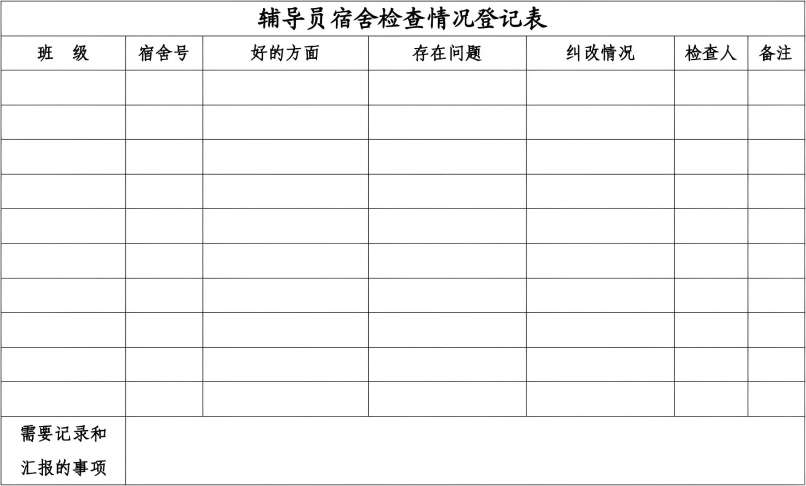 辅导员宿舍检查情况登记表

| 班 级 | 宿舍号 | 好的方面 | 存在问题 | 纠改情况 | 检查人 | 备注 |
|---|---|---|---|---|---|---|
| | | | | | | |
| | | | | | | |
| | | | | | | |
| | | | | | | |
| | | | | | | |
| | | | | | | |
| | | | | | | |
| | | | | | | |
| | | | | | | |
| | | | | | | |
| 需要记录和汇报的事项 | | | | | | |